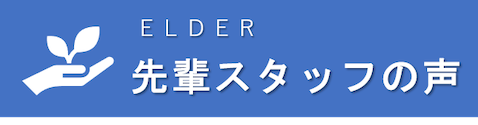 ELDER
先輩スタッフの声